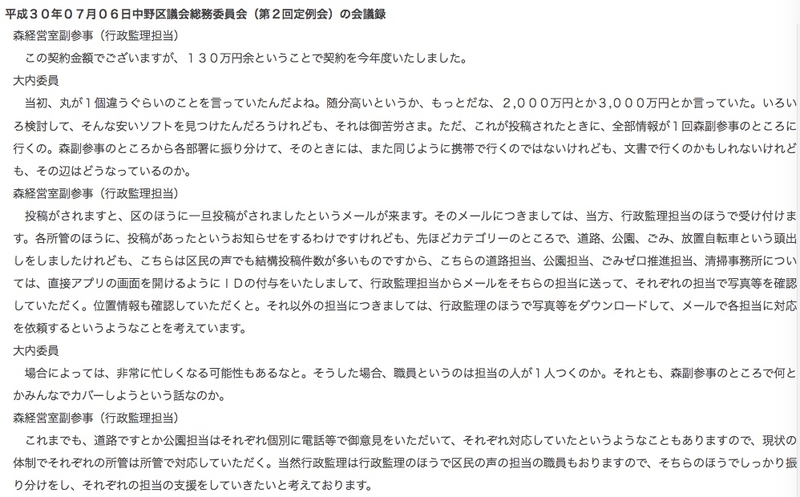 平成３０年０７月０６日中野区議会総務委員会（第２回定例会）の会議録

森経営室副参事（行政監理担当）

この契約金額でございますが、１３０万円余ということで契約を今年度いたしました。

大内委員

当初、丸が１個違うぐらいのことを言っていたんだよね。随分高いというか、もっとだな、２,０００万円とか３,０００万円とか言っていた。いろいろ検討して、そんな安いソフトを見つけたんだろうけれども、それは御苦労さま。ただ、これが投稿されたときに、全部情報が１回森副参事のところに行くの。森副参事のところから各部署に振り分けて、そのときには、また同じように携帯で行くのではないけれども、文書で行くのかもしれないけれども、その辺はどうなっているのか。

森経営室副参事（行政監理担当）

投稿がされますと、区のほうに一旦投稿がされましたというメールが来ます。そのメールにつきましては、当方、行政監理担当のほうで受け付けます。各所管のほうに、投稿があったというお知らせをするわけですけれども、先ほどカテゴリーのところで、道路、公園、ごみ、放置自転車という頭出しをしましたけれども、こちらは区民の声でも結構投稿件数が多いものですから、こちらの道路担当、公園担当、ごみゼロ推進担当、清掃事務所については、直接アプリの画面を開けるようにＩＤの付与をいたしまして、行政監理担当からメールをそちらの担当に送って、それぞれの担当で写真等を確認していただく。位置情報も確認していただくと。それ以外の担当につきましては、行政監理のほうで写真等をダウンロードして、メールで各担当に対応を依頼するというようなことを考えています。

大内委員

場合によっては、非常に忙しくなる可能性もあるなと。そうした場合、職員というのは担当の人が１人つくのか。それとも、森副参事のところで何とかみんなでカバーしようという話なのか。

森経営室副参事（行政監理担当）

これまでも、道路ですとか公園担当はそれぞれ個別に電話等で御意見をいただいて、それぞれ対応していたというようなこともありますので、現状の体制でそれぞれの所管は所管で対応していただく。当然行政監理は行政監理のほうで区民の声の担当の職員もおりますので、そちらのほうでしっかり振り分けをし、それぞれの担当の支援をしていきたいと考えております。